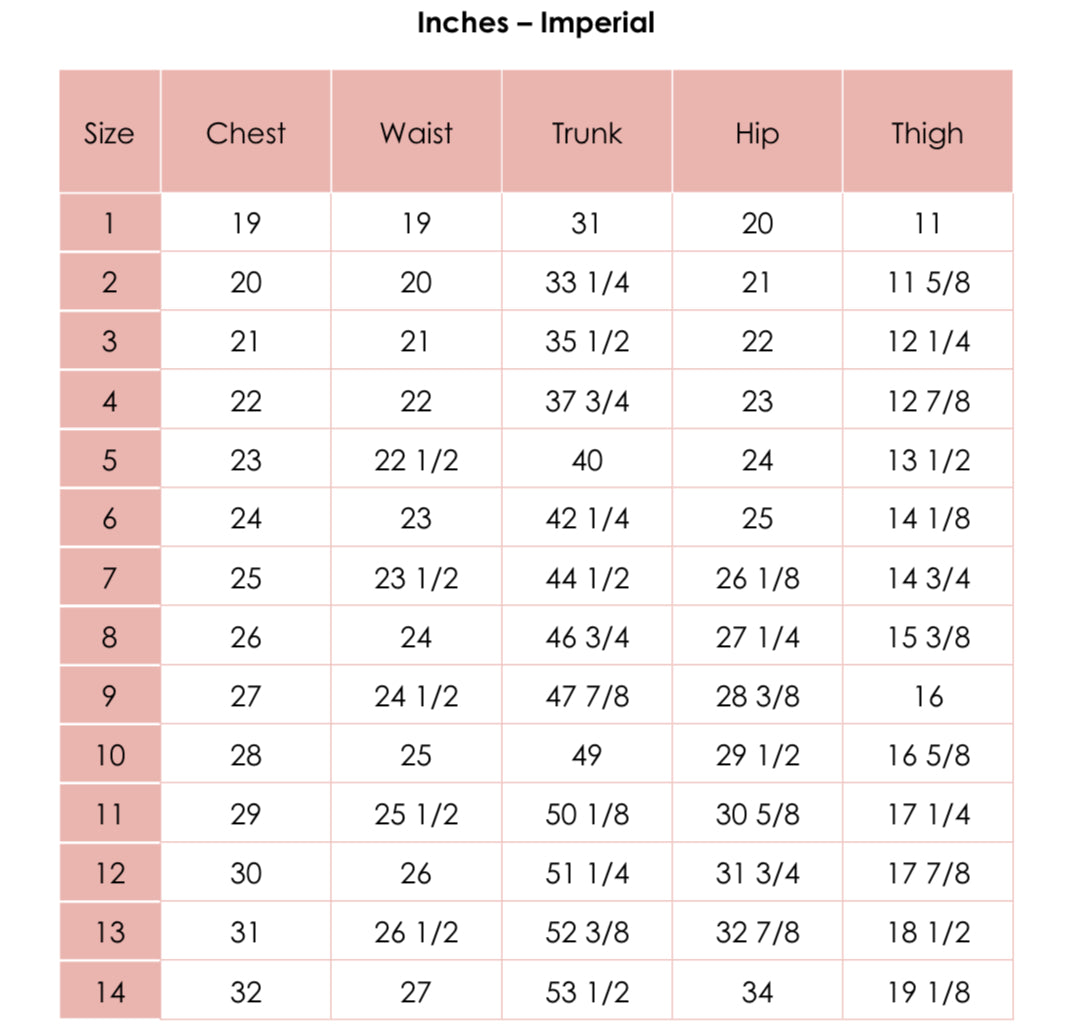 Inches – Imperial

| Size | Chest | Waist | Trunk | Hip | Thigh |
|---|---|---|---|---|---|
| 1 | 19 | 19 | 31 | 20 | 11 |
| 2 | 20 | 20 | 33 1/4 | 21 | 11 5/8 |
| 3 | 21 | 21 | 35 1/2 | 22 | 12 1/4 |
| 4 | 22 | 22 | 37 3/4 | 23 | 12 7/8 |
| 5 | 23 | 22 1/2 | 40 | 24 | 13 1/2 |
| 6 | 24 | 23 | 42 1/4 | 25 | 14 1/8 |
| 7 | 25 | 23 1/2 | 44 1/2 | 26 1/8 | 14 3/4 |
| 8 | 26 | 24 | 46 3/4 | 27 1/4 | 15 3/8 |
| 9 | 27 | 24 1/2 | 47 7/8 | 28 3/8 | 16 |
| 10 | 28 | 25 | 49 | 29 1/2 | 16 5/8 |
| 11 | 29 | 25 1/2 | 50 1/8 | 30 5/8 | 17 1/4 |
| 12 | 30 | 26 | 51 1/4 | 31 3/4 | 17 7/8 |
| 13 | 31 | 26 1/2 | 52 3/8 | 32 7/8 | 18 1/2 |
| 14 | 32 | 27 | 53 1/2 | 34 | 19 1/8 |